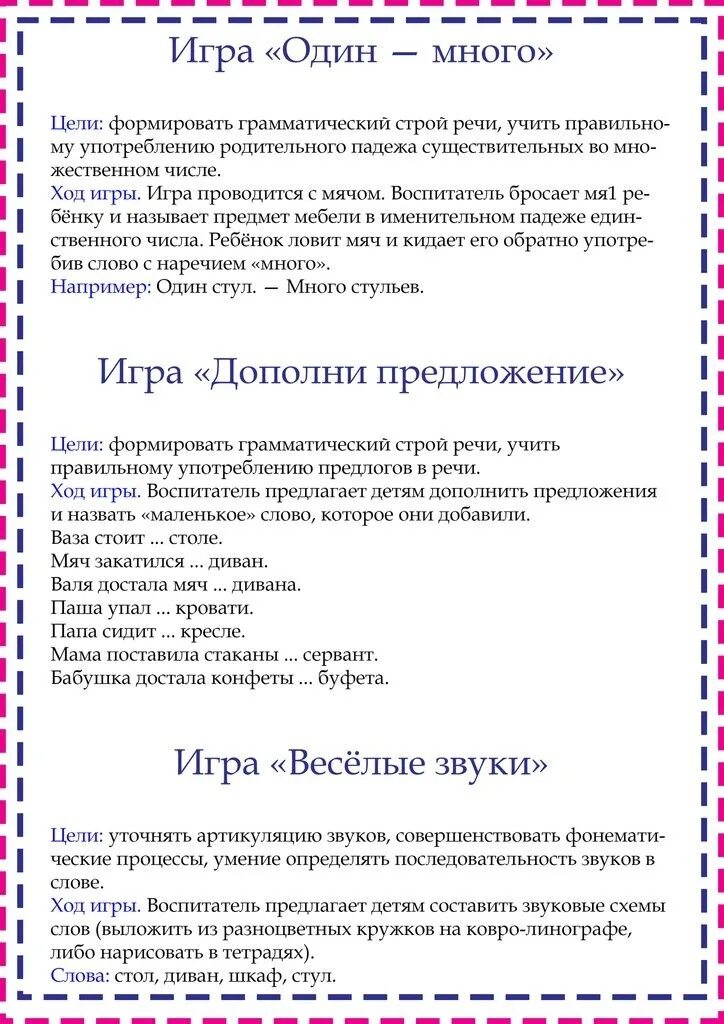 Игра «Один — много»

Цели: формировать грамматический строй речи, учить правильному употреблению родительного падежа существительных во множественном числе.
Ход игры. Игра проводится с мячом. Воспитатель бросает мя1 ребёнку и называет предмет мебели в именительном падеже единственного числа. Ребёнок ловит мяч и кидает его обратно употребив слово с наречием «много».
Например: Один стул. — Много стульев.

Игра «Дополни предложение»

Цели: формировать грамматический строй речи, учить правильному употреблению предлогов в речи.
Ход игры. Воспитатель предлагает детям дополнить предложения и назвать «маленькое» слово, которое они добавили.
Ваза стоит ... столе.
Мяч закатился ... диван.
Валя достала мяч ... дивана.
Паша упал ... кровати.
Папа сидит ... кресле.
Мама поставила стаканы ... сервант.
Бабушка достала конфеты ... буфета.

Игра «Весёлые звуки»

Цели: уточнять артикуляцию звуков, совершенствовать фонематические процессы, умение определять последовательность звуков в слове.
Ход игры. Воспитатель предлагает детям составить звуковые схемы слов (выложить из разноцветных кружков на ковро-линографе, либо нарисовать в тетрадях).
Слова: стол, диван, шкаф, стул.